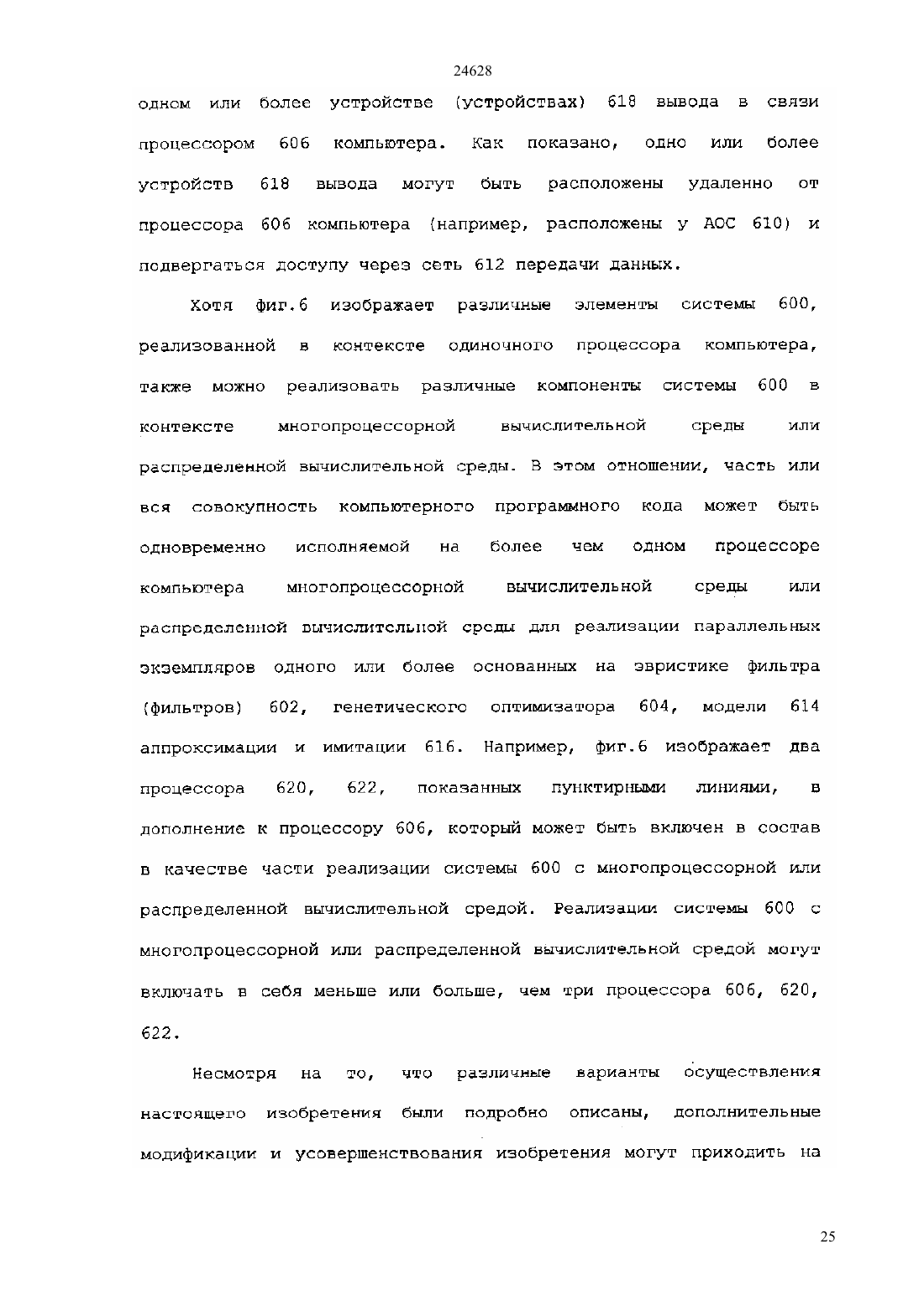 24628

одном или более устройстве (устройствах) 618 вывода в связи процессором 606 компьютера. Как показано, одно или более устройств 618 вывода могут быть расположены удаленно от процессора 606 компьютера (например, расположены у АОС 610) и подвергаться доступу через сеть 612 передачи данных.

Хотя фиг.6 изображает различные элементы системы 600, реализованной в контексте одиночного процессора компьютера, также можно реализовать различные компоненты системы 600 в контексте многопроцессорной вычислительной среды или распределенной вычислительной среды. В этом отношении, часть или вся совокупность компьютерного программного кода может быть одновременно исполняемой на более чем одном процессоре компьютера многопроцессорной вычислительной среды или распределенной вычислительной среды для реализации параллельных экземпляров одного или более основанных на эвристике фильтра (фильтров) 602, генетического оптимизатора 604, модели 614 аппроксимации и имитации 616. Например, фиг.6 изображает два процессора 620, 622, показанных пунктирными линиями, в дополнение к процессору 606, который может быть включен в состав в качестве части реализации системы 600 с многопроцессорной или распределенной вычислительной средой. Реализации системы 600 с многопроцессорной или распределенной вычислительной средой могут включать в себя меньше или больше, чем три процессора 606, 620, 622.

Несмотря на то, что различные варианты осуществления настоящего изобретения были подробно описаны, дополнительные модификации и усовершенствования изобретения могут приходить на

25